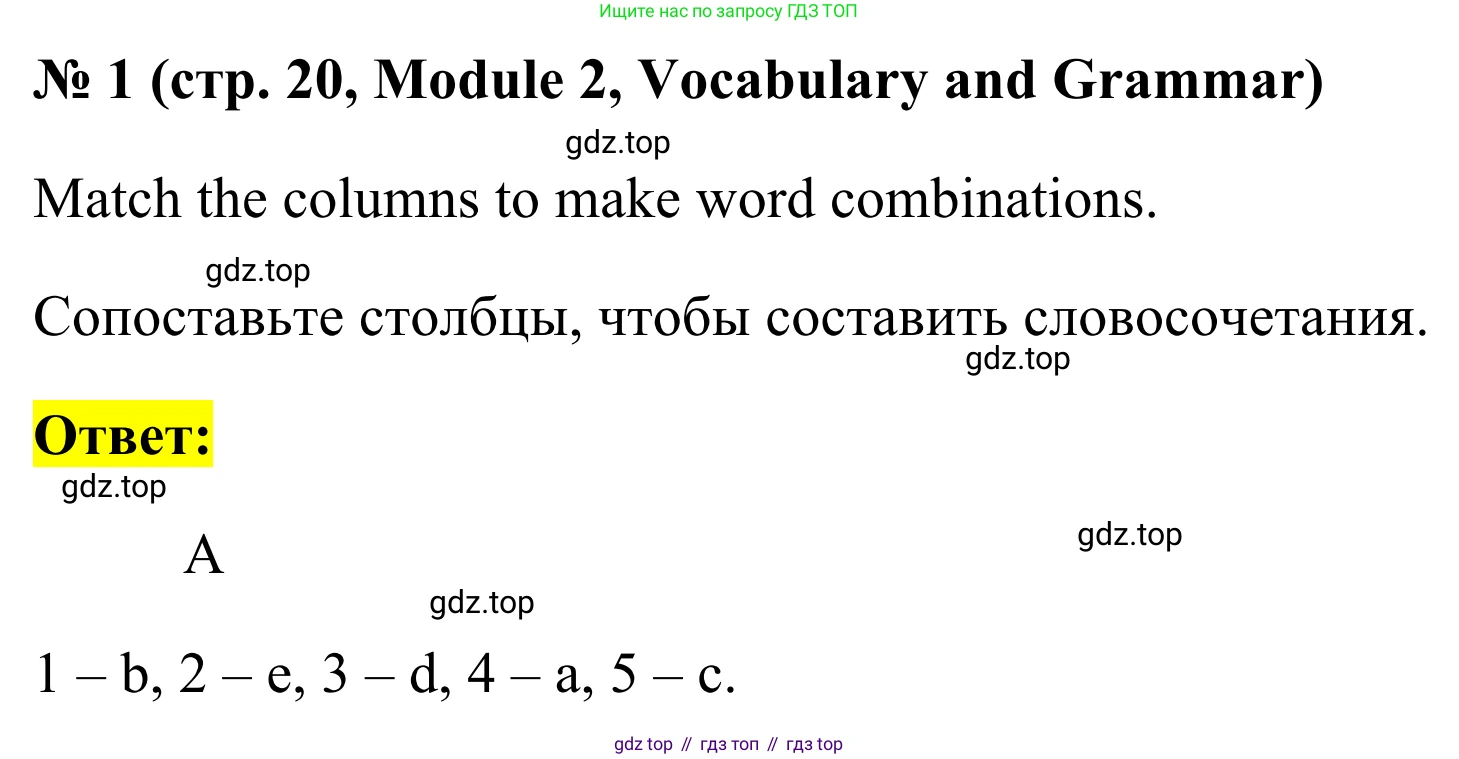 Ищите нас по запросу ГДЗ ТОП

№ 1 (стр. 20, Module 2, Vocabulary and Grammar)

Match the columns to make word combinations.

Сопоставьте столбцы, чтобы составить словосочетания.

Ответ:

A

1 – b, 2 – e, 3 – d, 4 – a, 5 – c.

gdz top // гдз топ // гдз top

gdz.top